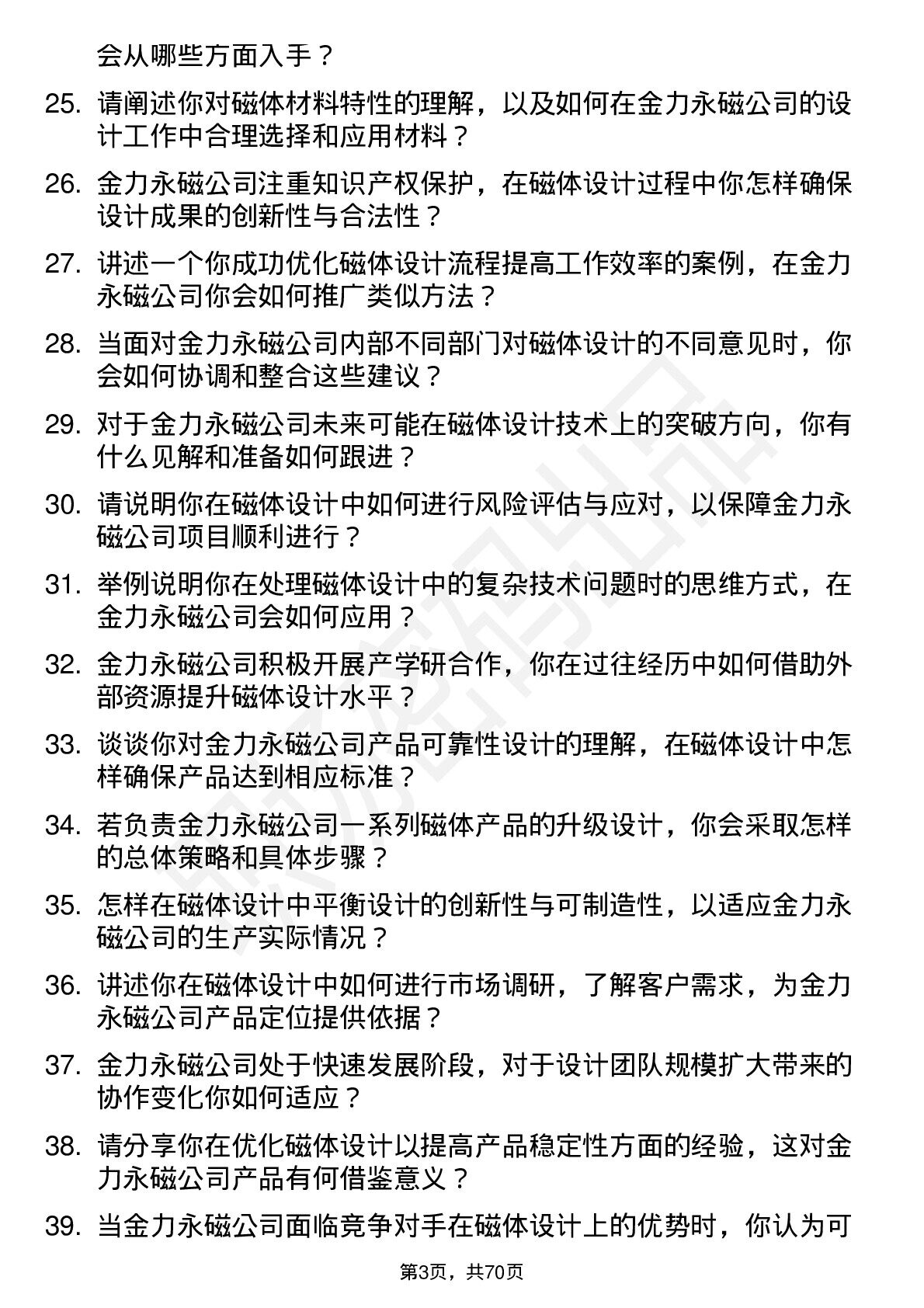 会从哪些方面入手？

25. 请阐述你对磁体材料特性的理解，以及如何在金力永磁公司的设计工作中合理选择和应用材料？

26. 金力永磁公司注重知识产权保护，在磁体设计过程中你怎样确保设计成果的创新性与合法性？

27. 讲述一个你成功优化磁体设计流程提高工作效率的案例，在金力永磁公司你会如何推广类似方法？

28. 当面对金力永磁公司内部不同部门对磁体设计的不同意见时，你会如何协调和整合这些建议？

29. 对于金力永磁公司未来可能在磁体设计技术上的突破方向，你有什么见解和准备如何跟进？

30. 请说明你在磁体设计中如何进行风险评估与应对，以保障金力永磁公司项目顺利进行？

31. 举例说明你在处理磁体设计中的复杂技术问题时的思维方式，在金力永磁公司会如何应用？

32. 金力永磁公司积极开展产学研合作，你在过往经历中如何借助外部资源提升磁体设计水平？

33. 谈谈你对金力永磁公司产品可靠性设计的理解，在磁体设计中怎样确保产品达到相应标准？

34. 若负责金力永磁公司一系列磁体产品的升级设计，你会采取怎样的总体策略和具体步骤？

35. 怎样在磁体设计中平衡设计的创新性与可制造性，以适应金力永磁公司的生产实际情况？

36. 讲述你在磁体设计中如何进行市场调研，了解客户需求，为金力永磁公司产品定位提供依据？

37. 金力永磁公司处于快速发展阶段，对于设计团队规模扩大带来的协作变化你如何适应？

38. 请分享你在优化磁体设计以提高产品稳定性方面的经验，这对金力永磁公司产品有何借鉴意义？

39. 当金力永磁公司面临竞争对手在磁体设计上的优势时，你认为可

第3页，共70页